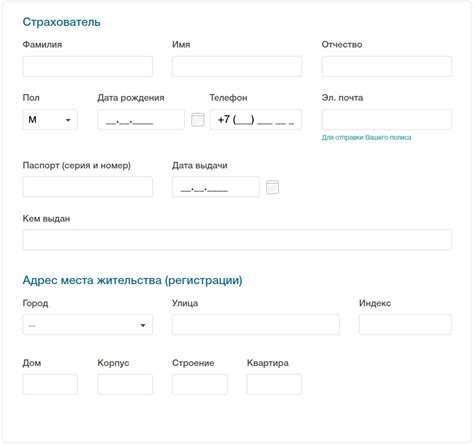 Страхователь

Фамилия

Имя

Отчество

Пол

М

Дата рождения

__.__.____

Телефон

+7 (___) ___ __ _

Эл. почта

Для отправки Вашего полиса

Паспорт (серия и номер)

Дата выдачи

__.__.____

Кем выдан

Адрес места жительства (регистрации)

Город

--

Улица

Индекс

Дом

Корпус

Строение

Квартира